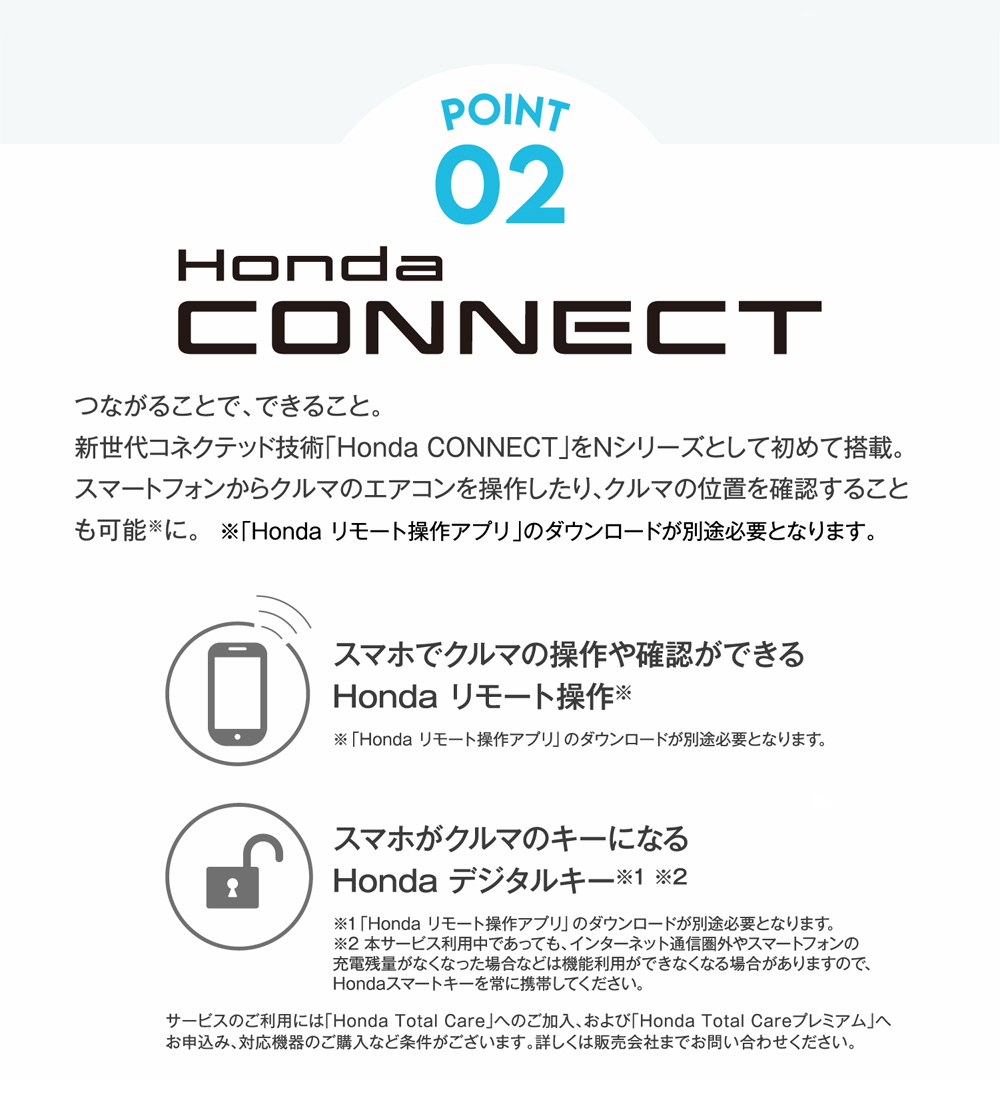 POINT
02

Honda
CONNECT

つながることで、できること。
新世代コネクテッド技術「Honda CONNECT」をNシリーズとして初めて搭載。スマートフォンからクルマのエアコンを操作したり、クルマの位置を確認することも可能※に。 ※「Honda リモート操作アプリ」のダウンロードが別途必要となります。

スマホでクルマの操作や確認ができる
Honda リモート操作※

※「Honda リモート操作アプリ」のダウンロードが別途必要となります。

スマホがクルマのキーになる
Honda デジタルキー※1 ※2

※1「Honda リモート操作アプリ」のダウンロードが別途必要となります。
※2 本サービス利用中であっても、インターネット通信圏外やスマートフォンの充電残量がなくなった場合などは機能利用ができなくなる場合がありますので、Hondaスマートキーを常に携帯してください。

サービスのご利用には「Honda Total Care」へのご加入、および「Honda Total Careプレミアム」へお申込み、対応機器のご購入など条件がございます。詳しくは販売会社までお問い合わせください。